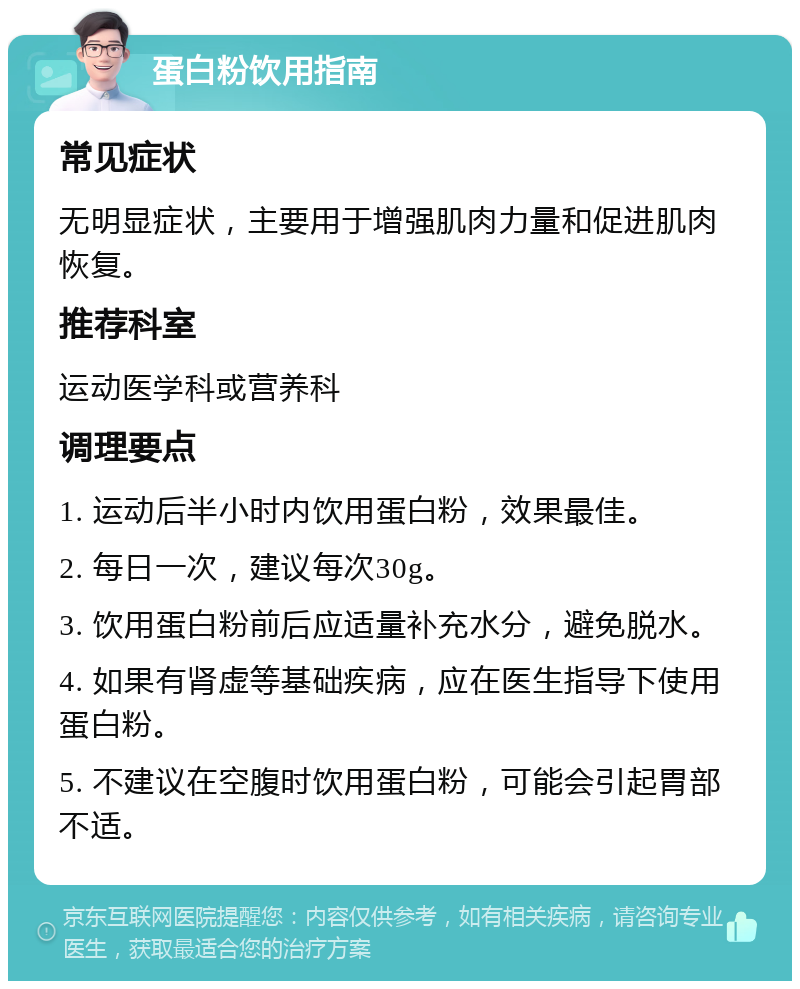 蛋白粉饮用指南

常见症状

无明显症状，主要用于增强肌肉力量和促进肌肉恢复。

推荐科室

运动医学科或营养科

调理要点

1. 运动后半小时内饮用蛋白粉，效果最佳。

2. 每日一次，建议每次30g。

3. 饮用蛋白粉前后应适量补充水分，避免脱水。

4. 如果有肾虚等基础疾病，应在医生指导下使用蛋白粉。

5. 不建议在空腹时饮用蛋白粉，可能会引起胃部不适。

京东互联网医院提醒您：内容仅供参考，如有相关疾病，请咨询专业医生，获取最适合您的治疗方案